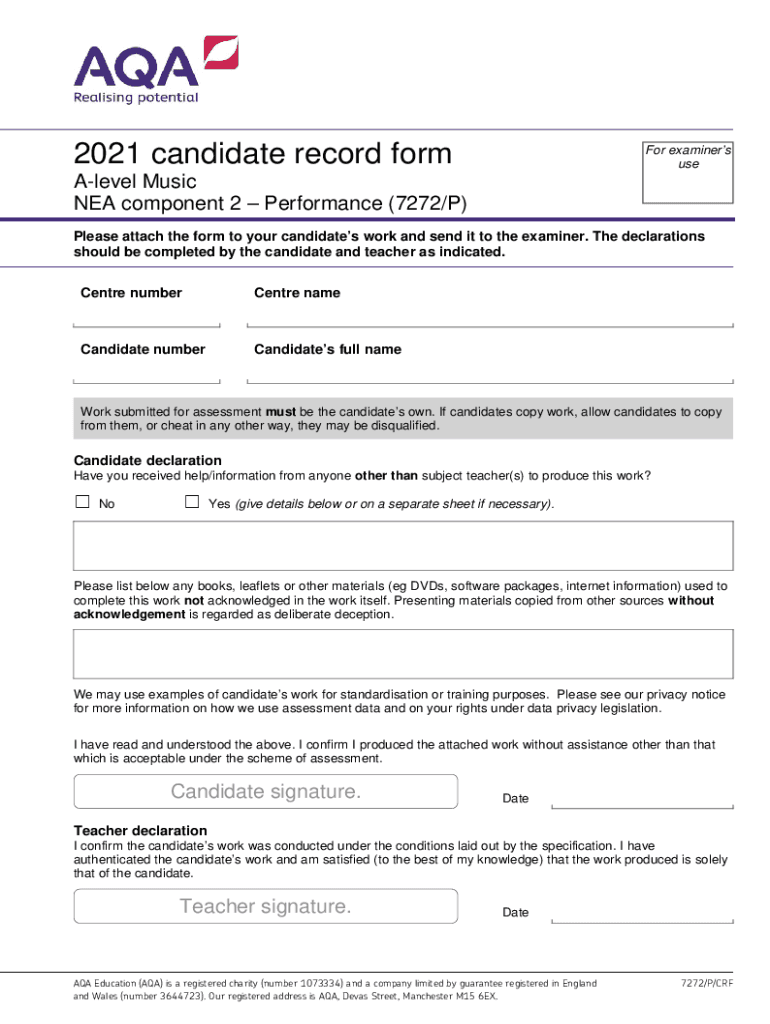 AQA
Realising potential

2021 candidate record form
A-level Music
NEA component 2 – Performance (7272/P)

For examiner's use

Please attach the form to your candidate's work and send it to the examiner. The declarations should be completed by the candidate and teacher as indicated.

Centre number

Centre name

Candidate number

Candidate's full name

Work submitted for assessment must be the candidate's own. If candidates copy work, allow candidates to copy from them, or cheat in any other way, they may be disqualified.

Candidate declaration
Have you received help/information from anyone other than subject teacher(s) to produce this work?

No

Yes (give details below or on a separate sheet if necessary).

Please list below any books, leaflets or other materials (eg DVDs, software packages, internet information) used to complete this work not acknowledged in the work itself. Presenting materials copied from other sources without acknowledgement is regarded as deliberate deception.

We may use examples of candidate's work for standardisation or training purposes. Please see our privacy notice for more information on how we use assessment data and on your rights under data privacy legislation.

I have read and understood the above. I confirm I produced the attached work without assistance other than that which is acceptable under the scheme of assessment.

Candidate signature.

Date

Teacher declaration
I confirm the candidate's work was conducted under the conditions laid out by the specification. I have authenticated the candidate's work and am satisfied (to the best of my knowledge) that the work produced is solely that of the candidate.

Teacher signature.

Date

AQA Education (AQA) is a registered charity (number 1073334) and a company limited by guarantee registered in England and Wales (number 3644723). Our registered address is AQA, Devas Street, Manchester M15 6EX.

7272/P/CRF